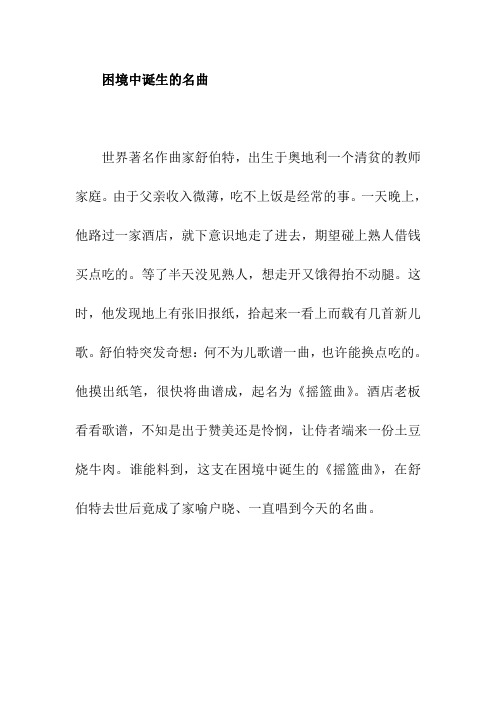 困境中诞生的名曲

世界著名作曲家舒伯特，出生于奥地利一个清贫的教师家庭。由于父亲收入微薄，吃不上饭是经常的事。一天晚上，他路过一家酒店，就下意识地走了进去，期望碰上熟人借钱买点吃的。等了半天没见熟人，想走开又饿得抬不动腿。这时，他发现地上有张旧报纸，拾起来一看上而载有几首新儿歌。舒伯特突发奇想：何不为儿歌谱一曲，也许能换点吃的。他摸出纸笔，很快将曲谱成，起名为《摇篮曲》。酒店老板看看歌谱，不知是出于赞美还是怜悯，让侍者端来一份土豆烧牛肉。谁能料到，这支在困境中诞生的《摇篮曲》，在舒伯特去世后竟成了家喻户晓、一直唱到今天的名曲。